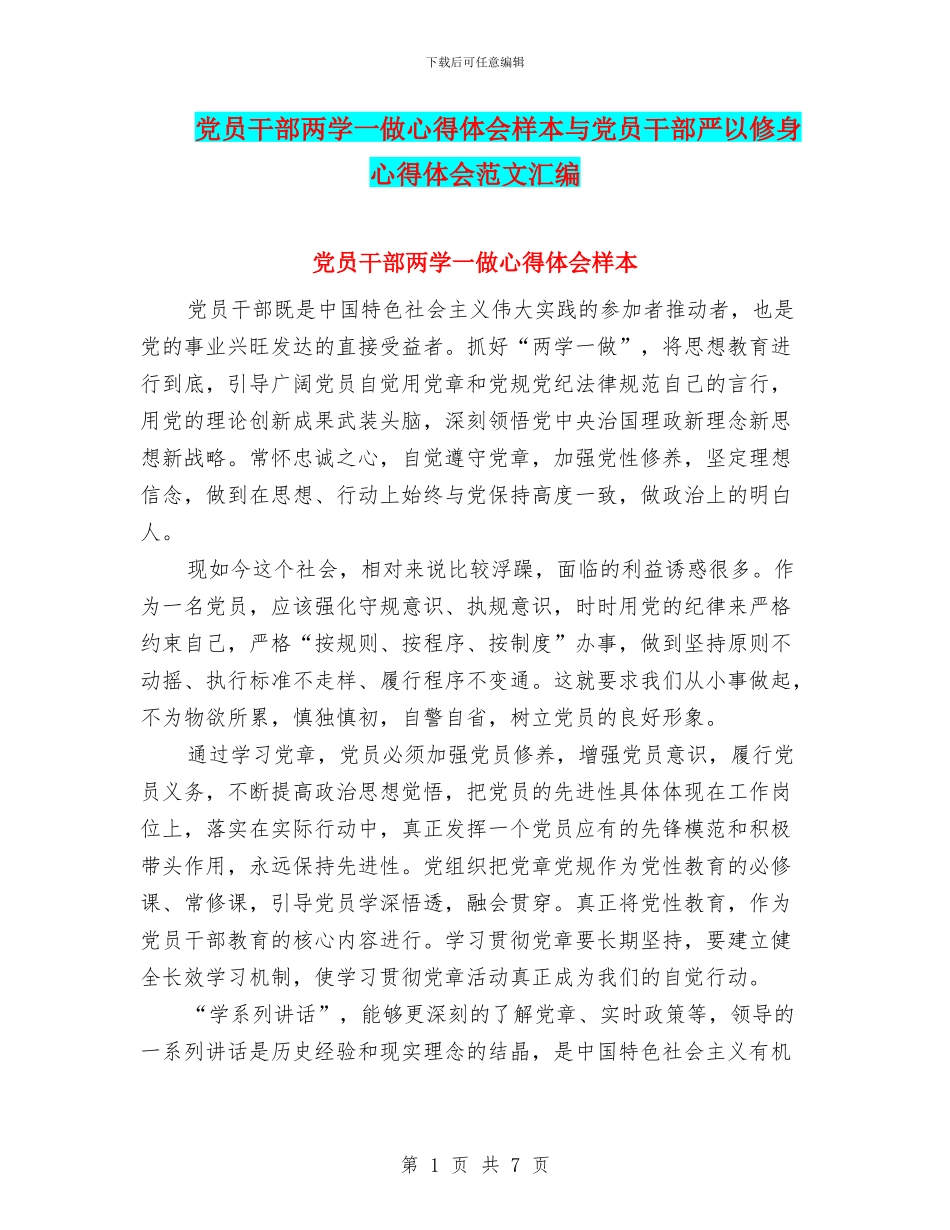 下载后可任意编辑

党员干部两学一做心得体会样本与党员干部严以修身心得体会范文汇编

党员干部两学一做心得体会样本

党员干部既是中国特色社会主义伟大实践的参加者推动者，也是党的事业兴旺发达的直接受益者。抓好“两学一做”，将思想教育进行到底，引导广阔党员自觉用党章和党规党纪法律规范自己的言行，用党的理论创新成果武装头脑，深刻领悟党中央治国理政新理念新思想新战略。常怀忠诚之心，自觉遵守党章，加强党性修养，坚定理想信念，做到在思想、行动上始终与党保持高度一致，做政治上的明白人。

现如今这个社会，相对来说比较浮躁，面临的利益诱惑很多。作为一名党员，应该强化守规意识、执规意识，时时用党的纪律来严格约束自己，严格“按规则、按程序、按制度”办事，做到坚持原则不动摇、执行标准不走样、履行程序不变通。这就要求我们从小事做起，不为物欲所累，慎独慎初，自警自省，树立党员的良好形象。

通过学习党章，党员必须加强党员修养，增强党员意识，履行党员义务，不断提高政治思想觉悟，把党员的先进性具体体现在工作岗位上，落实在实际行动中，真正发挥一个党员应有的先锋模范和积极带头作用，永远保持先进性。党组织把党章党规作为党性教育的必修课、常修课，引导党员学深悟透，融会贯穿。真正将党性教育，作为党员干部教育的核心内容进行。学习贯彻党章要长期坚持，要建立健全长效学习机制，使学习贯彻党章活动真正成为我们的自觉行动。

“学系列讲话”，能够更深刻的了解党章、实时政策等，领导的一系列讲话是历史经验和现实理念的结晶，是中国特色社会主义有机

第 1 页 共 7 页